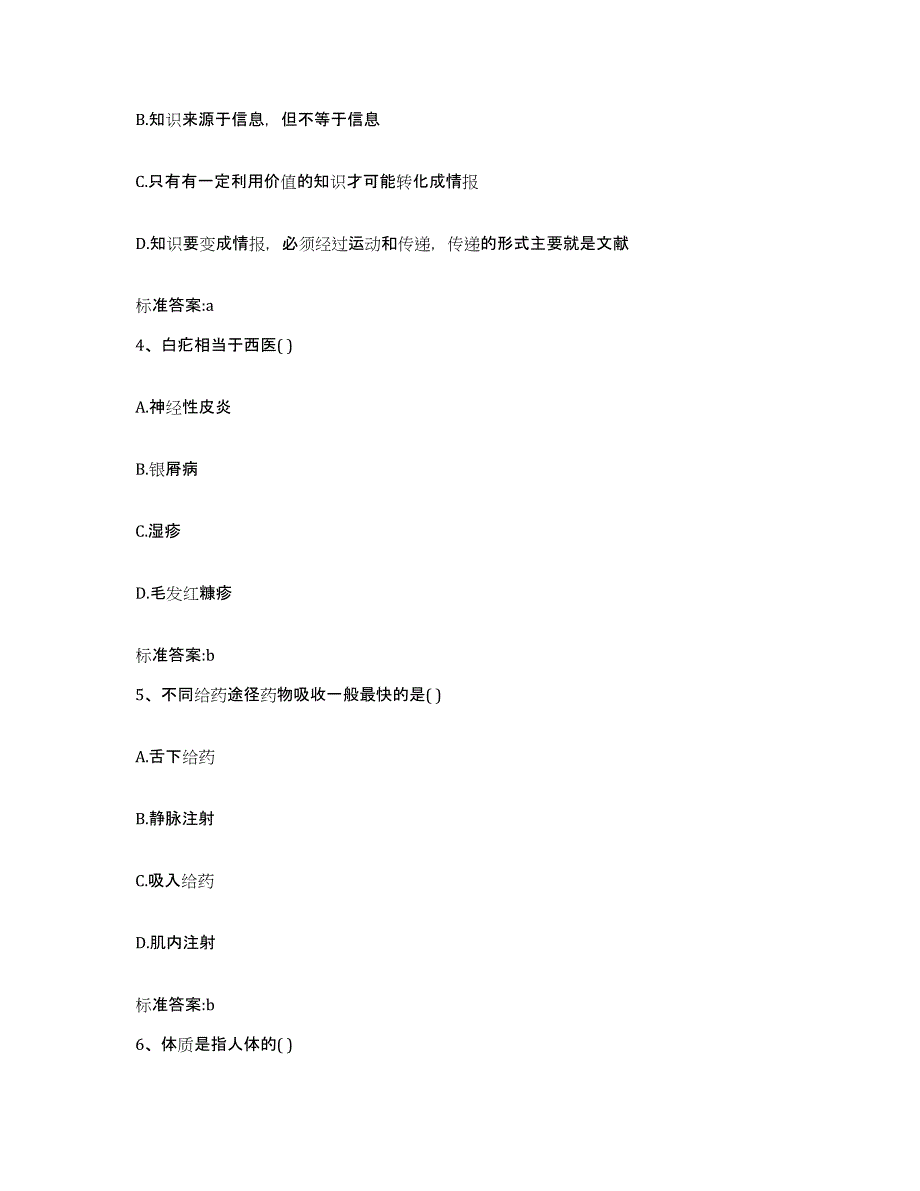 B.知识来源于信息，但不等于信息

C.只有有一定利用价值的知识才可能转化成情报

D.知识要变成情报，必须经过运动和传递，传递的形式主要就是文献

标准答案:a

4、白疕相当于西医( )

A.神经性皮炎

B.银屑病

C.湿疹

D.毛发红糠疹

标准答案:b

5、不同给药途径药物吸收一般最快的是( )

A.舌下给药

B.静脉注射

C.吸入给药

D.肌内注射

标准答案:b

6、体质是指人体的( )